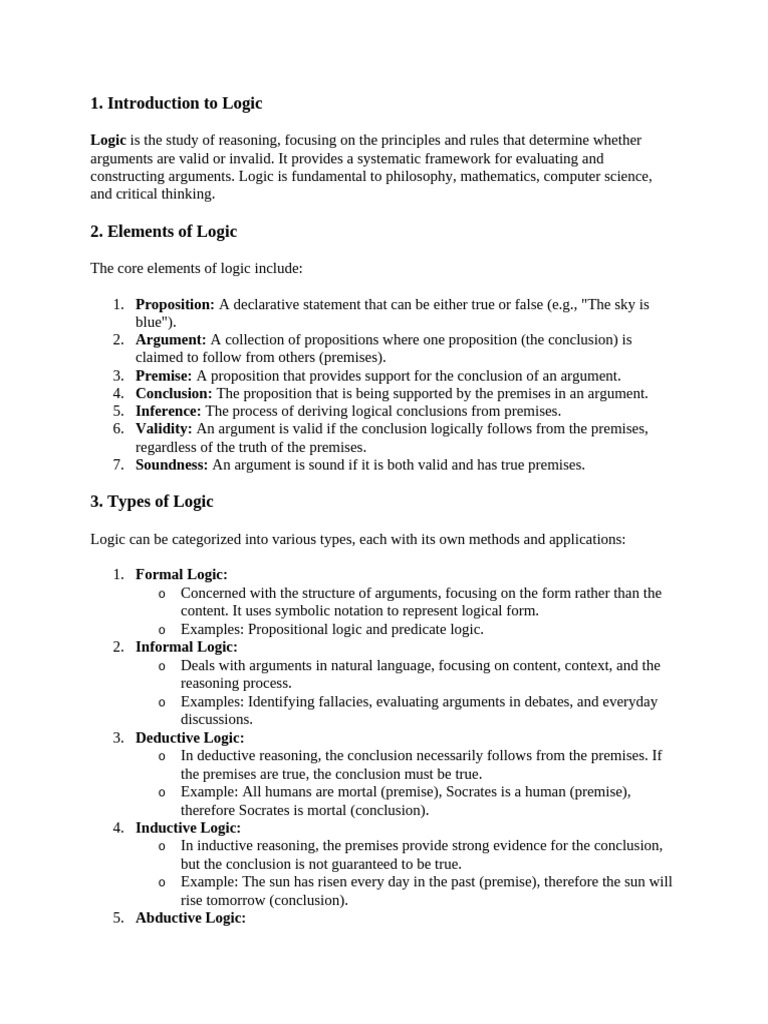 1. Introduction to Logic

Logic is the study of reasoning, focusing on the principles and rules that determine whether arguments are valid or invalid. It provides a systematic framework for evaluating and constructing arguments. Logic is fundamental to philosophy, mathematics, computer science, and critical thinking.

2. Elements of Logic

The core elements of logic include:

1. Proposition: A declarative statement that can be either true or false (e.g., "The sky is blue").
2. Argument: A collection of propositions where one proposition (the conclusion) is claimed to follow from others (premises).
3. Premise: A proposition that provides support for the conclusion of an argument.
4. Conclusion: The proposition that is being supported by the premises in an argument.
5. Inference: The process of deriving logical conclusions from premises.
6. Validity: An argument is valid if the conclusion logically follows from the premises, regardless of the truth of the premises.
7. Soundness: An argument is sound if it is both valid and has true premises.

3. Types of Logic

Logic can be categorized into various types, each with its own methods and applications:

1. Formal Logic:
o Concerned with the structure of arguments, focusing on the form rather than the content. It uses symbolic notation to represent logical form.
o Examples: Propositional logic and predicate logic.
2. Informal Logic:
o Deals with arguments in natural language, focusing on content, context, and the reasoning process.
o Examples: Identifying fallacies, evaluating arguments in debates, and everyday discussions.
3. Deductive Logic:
o In deductive reasoning, the conclusion necessarily follows from the premises. If the premises are true, the conclusion must be true.
o Example: All humans are mortal (premise), Socrates is a human (premise), therefore Socrates is mortal (conclusion).
4. Inductive Logic:
o In inductive reasoning, the premises provide strong evidence for the conclusion, but the conclusion is not guaranteed to be true.
o Example: The sun has risen every day in the past (premise), therefore the sun will rise tomorrow (conclusion).
5. Abductive Logic: